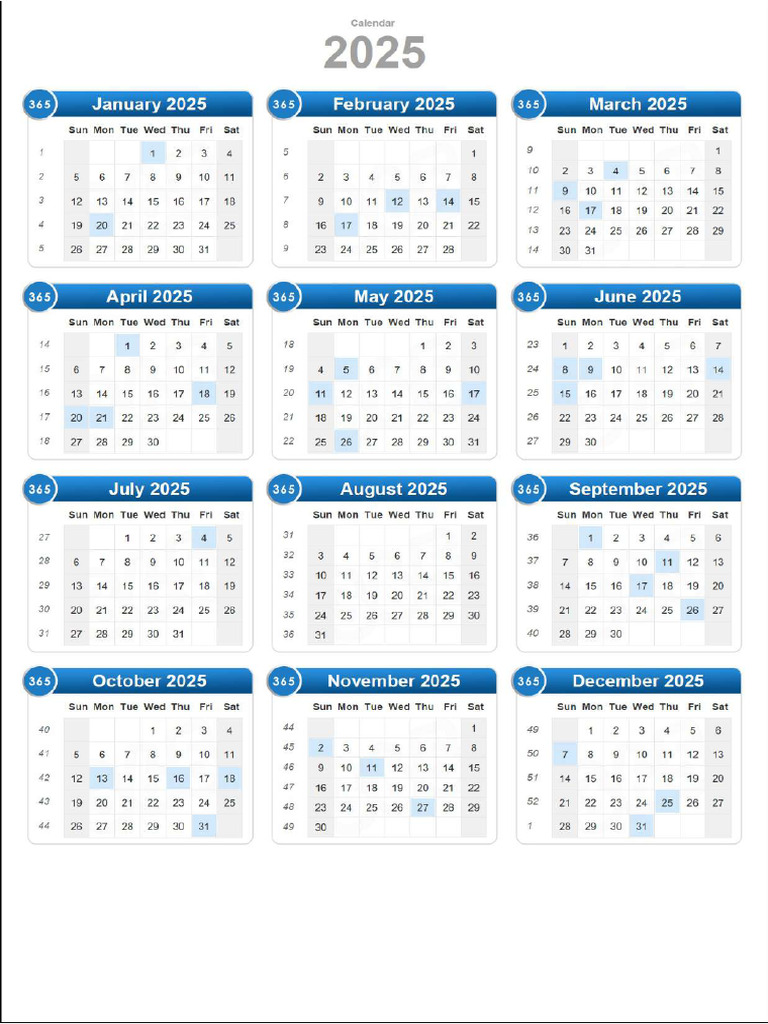 Calendar

2025

365 January 2025

| | Sun | Mon | Tue | Wed | Thu | Fri | Sat |
|---|---|---|---|---|---|---|---|
| 1 | | | | 1 | 2 | 3 | 4 |
| 2 | 5 | 6 | 7 | 8 | 9 | 10 | 11 |
| 3 | 12 | 13 | 14 | 15 | 16 | 17 | 18 |
| 4 | 19 | 20 | 21 | 22 | 23 | 24 | 25 |
| 5 | 26 | 27 | 28 | 29 | 30 | 31 | |

365 February 2025

| | Sun | Mon | Tue | Wed | Thu | Fri | Sat |
|---|---|---|---|---|---|---|---|
| 5 | | | | | | | 1 |
| 6 | 2 | 3 | 4 | 5 | 6 | 7 | 8 |
| 7 | 9 | 10 | 11 | 12 | 13 | 14 | 15 |
| 8 | 16 | 17 | 18 | 19 | 20 | 21 | 22 |
| 9 | 23 | 24 | 25 | 26 | 27 | 28 | |

365 March 2025

| | Sun | Mon | Tue | Wed | Thu | Fri | Sat |
|---|---|---|---|---|---|---|---|
| 9 | | | | | | | 1 |
| 10 | 2 | 3 | 4 | 5 | 6 | 7 | 8 |
| 11 | 9 | 10 | 11 | 12 | 13 | 14 | 15 |
| 12 | 16 | 17 | 18 | 19 | 20 | 21 | 22 |
| 13 | 23 | 24 | 25 | 26 | 27 | 28 | 29 |
| 14 | 30 | 31 | | | | | |

365 April 2025

| | Sun | Mon | Tue | Wed | Thu | Fri | Sat |
|---|---|---|---|---|---|---|---|
| 14 | | | 1 | 2 | 3 | 4 | 5 |
| 15 | 6 | 7 | 8 | 9 | 10 | 11 | 12 |
| 16 | 13 | 14 | 15 | 16 | 17 | 18 | 19 |
| 17 | 20 | 21 | 22 | 23 | 24 | 25 | 26 |
| 18 | 27 | 28 | 29 | 30 | | | |

365 May 2025

| | Sun | Mon | Tue | Wed | Thu | Fri | Sat |
|---|---|---|---|---|---|---|---|
| 18 | | | | | 1 | 2 | 3 |
| 19 | 4 | 5 | 6 | 7 | 8 | 9 | 10 |
| 20 | 11 | 12 | 13 | 14 | 15 | 16 | 17 |
| 21 | 18 | 19 | 20 | 21 | 22 | 23 | 24 |
| 22 | 25 | 26 | 27 | 28 | 29 | 30 | 31 |

365 June 2025

| | Sun | Mon | Tue | Wed | Thu | Fri | Sat |
|---|---|---|---|---|---|---|---|
| 23 | 1 | 2 | 3 | 4 | 5 | 6 | 7 |
| 24 | 8 | 9 | 10 | 11 | 12 | 13 | 14 |
| 25 | 15 | 16 | 17 | 18 | 19 | 20 | 21 |
| 26 | 22 | 23 | 24 | 25 | 26 | 27 | 28 |
| 27 | 29 | 30 | | | | | |

365 July 2025

| | Sun | Mon | Tue | Wed | Thu | Fri | Sat |
|---|---|---|---|---|---|---|---|
| 27 | | | 1 | 2 | 3 | 4 | 5 |
| 28 | 6 | 7 | 8 | 9 | 10 | 11 | 12 |
| 29 | 13 | 14 | 15 | 16 | 17 | 18 | 19 |
| 30 | 20 | 21 | 22 | 23 | 24 | 25 | 26 |
| 31 | 27 | 28 | 29 | 30 | 31 | | |

365 August 2025

| | Sun | Mon | Tue | Wed | Thu | Fri | Sat |
|---|---|---|---|---|---|---|---|
| 31 | | | | | | 1 | 2 |
| 32 | 3 | 4 | 5 | 6 | 7 | 8 | 9 |
| 33 | 10 | 11 | 12 | 13 | 14 | 15 | 16 |
| 34 | 17 | 18 | 19 | 20 | 21 | 22 | 23 |
| 35 | 24 | 25 | 26 | 27 | 28 | 29 | 30 |
| 36 | 31 | | | | | | |

365 September 2025

| | Sun | Mon | Tue | Wed | Thu | Fri | Sat |
|---|---|---|---|---|---|---|---|
| 36 | | 1 | 2 | 3 | 4 | 5 | 6 |
| 37 | 7 | 8 | 9 | 10 | 11 | 12 | 13 |
| 38 | 14 | 15 | 16 | 17 | 18 | 19 | 20 |
| 39 | 21 | 22 | 23 | 24 | 25 | 26 | 27 |
| 40 | 28 | 29 | 30 | | | | |

365 October 2025

| | Sun | Mon | Tue | Wed | Thu | Fri | Sat |
|---|---|---|---|---|---|---|---|
| 40 | | | | 1 | 2 | 3 | 4 |
| 41 | 5 | 6 | 7 | 8 | 9 | 10 | 11 |
| 42 | 12 | 13 | 14 | 15 | 16 | 17 | 18 |
| 43 | 19 | 20 | 21 | 22 | 23 | 24 | 25 |
| 44 | 26 | 27 | 28 | 29 | 30 | 31 | |

365 November 2025

| | Sun | Mon | Tue | Wed | Thu | Fri | Sat |
|---|---|---|---|---|---|---|---|
| 44 | | | | | | | 1 |
| 45 | 2 | 3 | 4 | 5 | 6 | 7 | 8 |
| 46 | 9 | 10 | 11 | 12 | 13 | 14 | 15 |
| 47 | 16 | 17 | 18 | 19 | 20 | 21 | 22 |
| 48 | 23 | 24 | 25 | 26 | 27 | 28 | 29 |
| 49 | 30 | | | | | | |

365 December 2025

| | Sun | Mon | Tue | Wed | Thu | Fri | Sat |
|---|---|---|---|---|---|---|---|
| 49 | | 1 | 2 | 3 | 4 | 5 | 6 |
| 50 | 7 | 8 | 9 | 10 | 11 | 12 | 13 |
| 51 | 14 | 15 | 16 | 17 | 18 | 19 | 20 |
| 52 | 21 | 22 | 23 | 24 | 25 | 26 | 27 |
| 1 | 28 | 29 | 30 | 31 | | | |